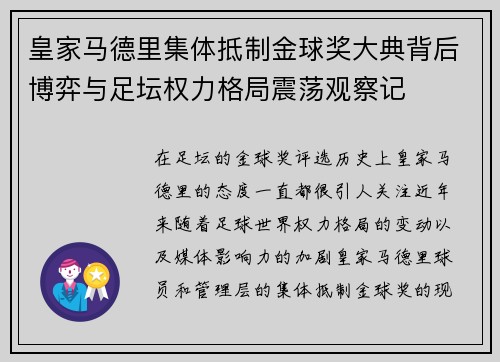 皇家马德里集体抵制金球奖大典背后博弈与足坛权力格局震荡观察记

在足坛的金球奖评选历史上皇家马德里的态度一直都很引人关注近年来随着足球世界权力格局的变动以及媒体影响力的加剧皇家马德里球员和管理层的集体抵制金球奖的现